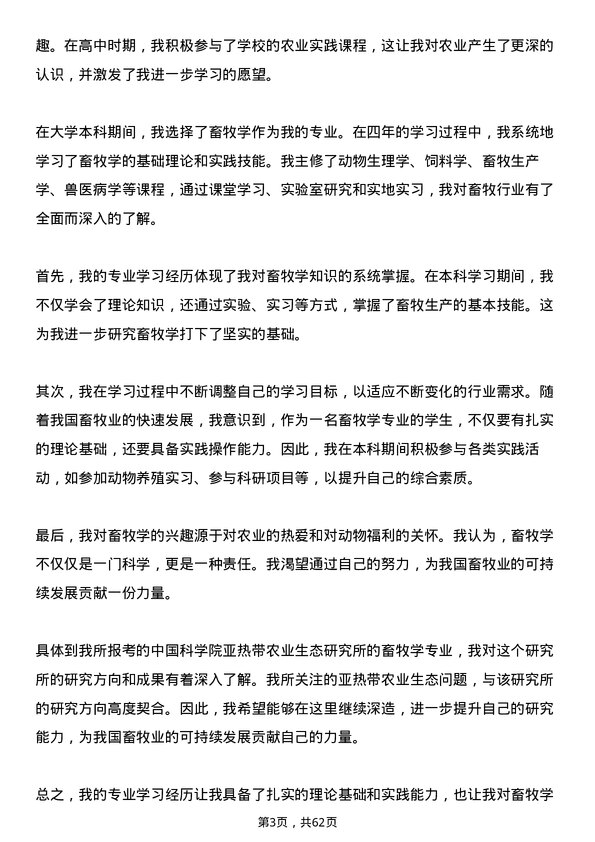 趣。在高中时期，我积极参与了学校的农业实践课程，这让我对农业产生了更深的认识，并激发了我进一步学习的愿望。

在大学本科期间，我选择了畜牧学作为我的专业。在四年的学习过程中，我系统地学习了畜牧学的基础理论和实践技能。我主修了动物生理学、饲料学、畜牧生产学、兽医病学等课程，通过课堂学习、实验室研究和实地实习，我对畜牧行业有了全面而深入的了解。

首先，我的专业学习经历体现了我对畜牧学知识的系统掌握。在本科学习期间，我不仅学会了理论知识，还通过实验、实习等方式，掌握了畜牧生产的基本技能。这为我进一步研究畜牧学打下了坚实的基础。

其次，我在学习过程中不断调整自己的学习目标，以适应不断变化的行业需求。随着我国畜牧业的快速发展，我意识到，作为一名畜牧学专业的学生，不仅要有扎实的理论基础，还要具备实践操作能力。因此，我在本科期间积极参与各类实践活动，如参加动物养殖实习、参与科研项目等，以提升自己的综合素质。

最后，我对畜牧学的兴趣源于对农业的热爱和对动物福利的关怀。我认为，畜牧学不仅仅是一门科学，更是一种责任。我渴望通过自己的努力，为我国畜牧业的可持续发展贡献一份力量。

具体到我所报考的中国科学院亚热带农业生态研究所的畜牧学专业，我对这个研究所的研究方向和成果有着深入了解。我所关注的亚热带农业生态问题，与该研究所的研究方向高度契合。因此，我希望能够在这里继续深造，进一步提升自己的研究能力，为我国畜牧业的可持续发展贡献自己的力量。

总之，我的专业学习经历让我具备了扎实的理论基础和实践能力，也让我对畜牧学

第3页，共62页